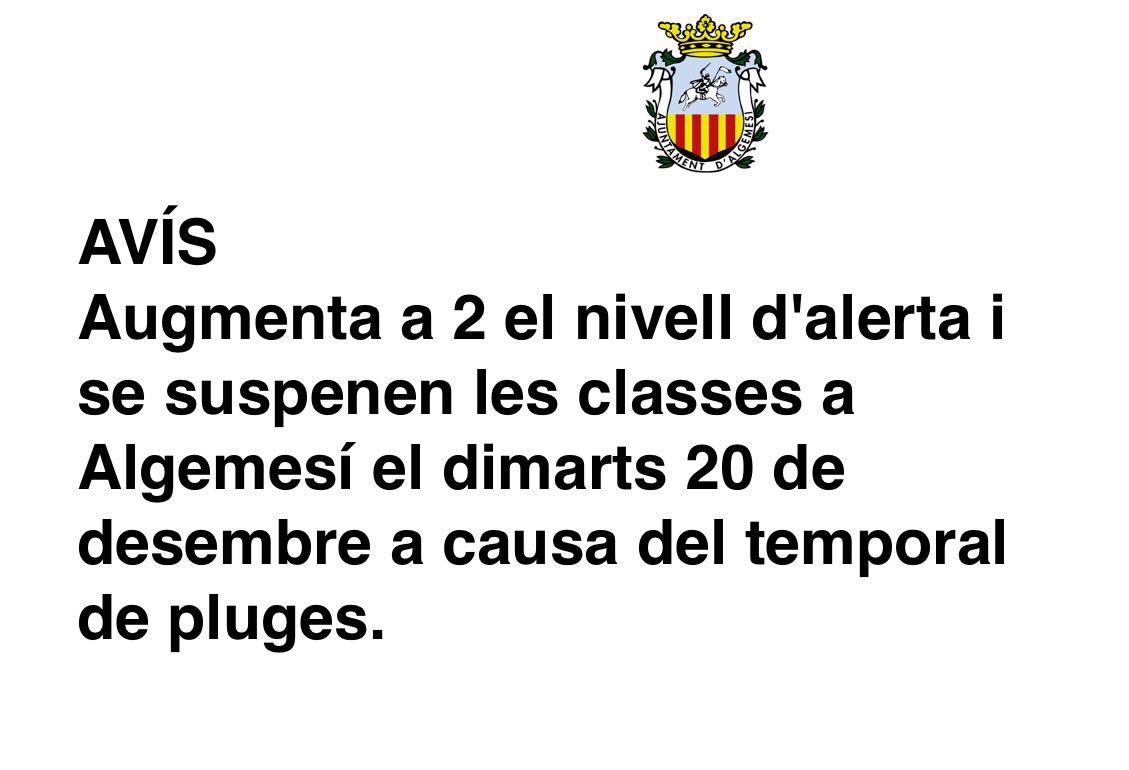 AJUNTAMENT D'ALGEMESÍ

AVÍS
Augmenta a 2 el nivell d'alerta i se suspenen les classes a Algemesí el dimarts 20 de desembre a causa del temporal de pluges.